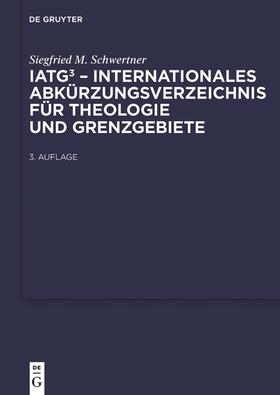 DE GRUYTER

Siegfried M. Schwertner

IATG$^3$ – INTERNATIONALES ABKÜRZUNGSVERZEICHNIS FÜR THEOLOGIE UND GRENZGEBIETE

3. AUFLAGE

DE
G